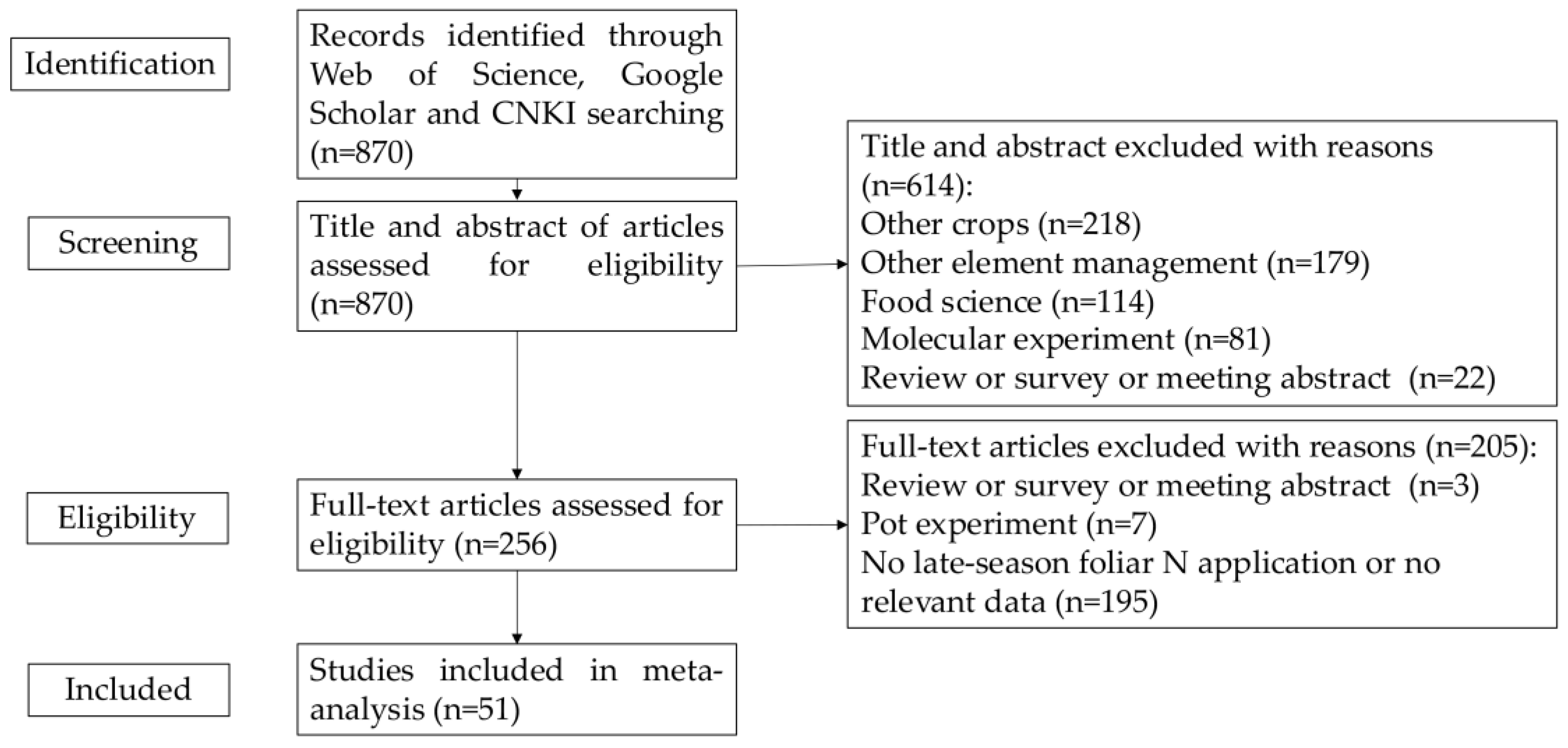 Identification

Records identified through Web of Science, Google Scholar and CNKI searching (n=870)

Screening

Title and abstract of articles assessed for eligibility (n=870)

Title and abstract excluded with reasons (n=614):
Other crops (n=218)
Other element management (n=179)
Food science (n=114)
Molecular experiment (n=81)
Review or survey or meeting abstract (n=22)

Eligibility

Full-text articles assessed for eligibility (n=256)

Full-text articles excluded with reasons (n=205):
Review or survey or meeting abstract (n=3)
Pot experiment (n=7)
No late-season foliar N application or no relevant data (n=195)

Included

Studies included in meta-analysis (n=51)